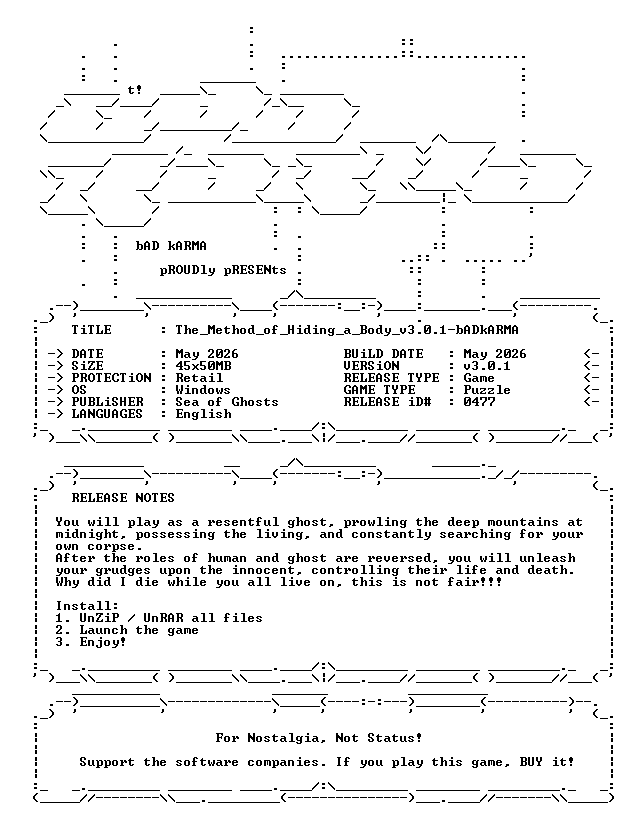 t!

bAD kARMA

pROUDly pRESENts

TiTLE : The_Method_of_Hiding_a_Body_v3.0.1-bADkARMA

-> DATE : May 2026
-> SiZE : 45x50MB
-> PROTECTiON : Retail
-> OS : Windows
-> PUBLiSHER : Sea of Ghosts
-> LANGUAGES : English

BUiLD DATE : May 2026 <-
VERSiON : v3.0.1 <-
RELEASE TYPE : Game <-
GAME TYPE : Puzzle <-
RELEASE iD# : 0477 <-

RELEASE NOTES

You will play as a resentful ghost, prowling the deep mountains at midnight, possessing the living, and constantly searching for your own corpse.
After the roles of human and ghost are reversed, you will unleash your grudges upon the innocent, controlling their life and death.
Why did I die while you all live on, this is not fair!!!

Install:
1. UnZiP / UnRAR all files
2. Launch the game
3. Enjoy!

For Nostalgia, Not Status!

Support the software companies. If you play this game, BUY it!